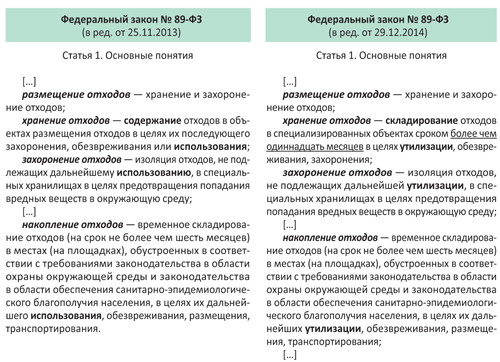 Федеральный закон № 89-ФЗ
(в ред. от 25.11.2013)

Статья 1. Основные понятия

[...]

размещение отходов — хранение и захоронение отходов;

хранение отходов — содержание отходов в объектах размещения отходов в целях их последующего захоронения, обезвреживания или использования;

захоронение отходов — изоляция отходов, не подлежащих дальнейшему использованию, в специальных хранилищах в целях предотвращения попадания вредных веществ в окружающую среду;

[...]

накопление отходов — временное складирование отходов (на срок не более чем шесть месяцев) в местах (на площадках), обустроенных в соответствии с требованиями законодательства в области охраны окружающей среды и законодательства в области обеспечения санитарно-эпидемиологического благополучия населения, в целях их дальнейшего использования, обезвреживания, размещения, транспортирования.

Федеральный закон № 89-ФЗ
(в ред. от 29.12.2014)

Статья 1. Основные понятия

[...]

размещение отходов — хранение и захоронение отходов;

хранение отходов — складирование отходов в специализированных объектах сроком более чем одиннадцать месяцев в целях утилизации, обезвреживания, захоронения;

захоронение отходов — изоляция отходов, не подлежащих дальнейшей утилизации, в специальных хранилищах в целях предотвращения попадания вредных веществ в окружающую среду;

[...]

накопление отходов — временное складирование отходов (на срок не более чем шесть месяцев) в местах (на площадках), обустроенных в соответствии с требованиями законодательства в области охраны окружающей среды и законодательства в области обеспечения санитарно-эпидемиологического благополучия населения, в целях их дальнейших утилизации, обезвреживания, размещения, транспортирования;

[...]